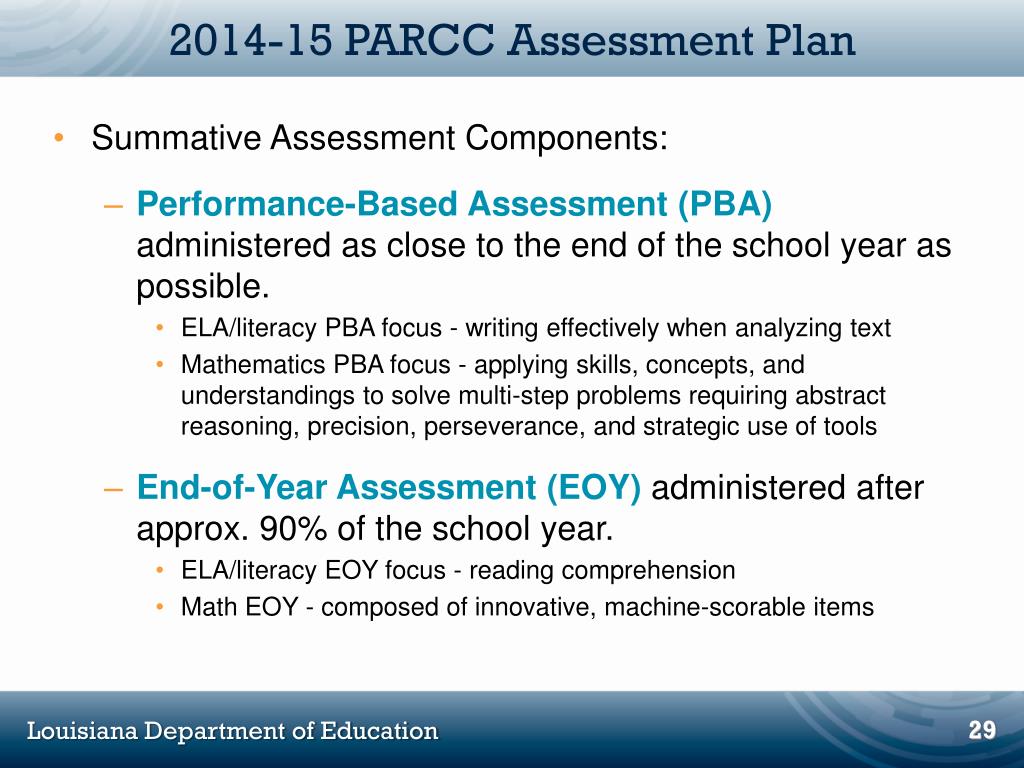 2014-15 PARCC Assessment Plan

• Summative Assessment Components:

– Performance-Based Assessment (PBA) administered as close to the end of the school year as possible.

• ELA/literacy PBA focus - writing effectively when analyzing text

• Mathematics PBA focus - applying skills, concepts, and understandings to solve multi-step problems requiring abstract reasoning, precision, perseverance, and strategic use of tools

– End-of-Year Assessment (EOY) administered after approx. 90% of the school year.

• ELA/literacy EOY focus - reading comprehension

• Math EOY - composed of innovative, machine-scorable items

Louisiana Department of Education

29